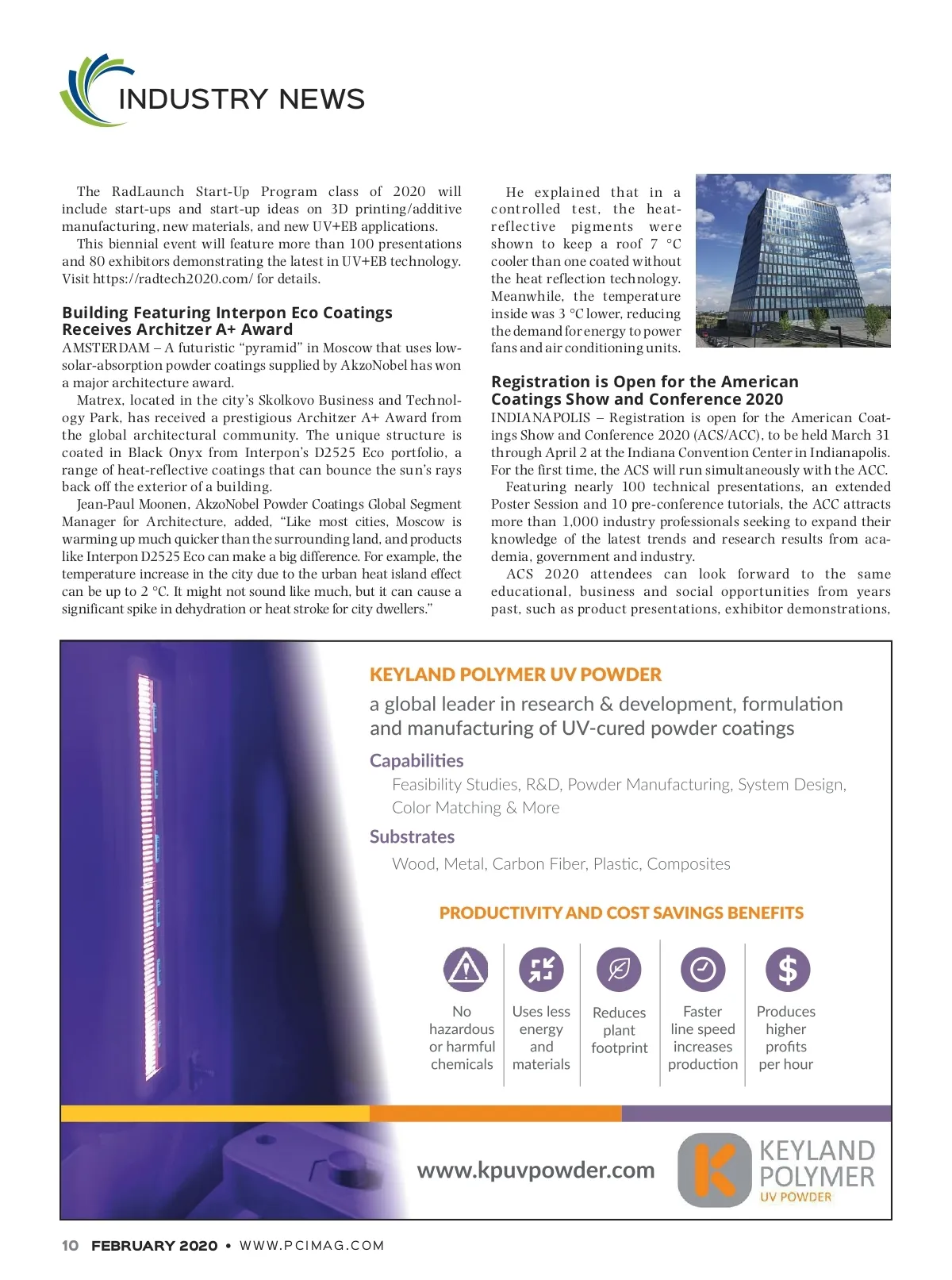 INDUSTRY NEWS

The RadLaunch Start-Up Program class of 2020 will include start-ups and start-up ideas on 3D printing/additive manufacturing, new materials, and new UV+EB applications.

This biennial event will feature more than 100 presentations and 80 exhibitors demonstrating the latest in UV+EB technology. Visit https://radtech2020.com/ for details.

Building Featuring Interpon Eco Coatings Receives Architzer A+ Award

AMSTERDAM – A futuristic "pyramid" in Moscow that uses low-solar-absorption powder coatings supplied by AkzoNobel has won a major architecture award.

Matrex, located in the city's Skolkovo Business and Technology Park, has received a prestigious Architzer A+ Award from the global architectural community. The unique structure is coated in Black Onyx from Interpon's D2525 Eco portfolio, a range of heat-reflective coatings that can bounce the sun's rays back off the exterior of a building.

Jean-Paul Moonen, AkzoNobel Powder Coatings Global Segment Manager for Architecture, added, "Like most cities, Moscow is warming up much quicker than the surrounding land, and products like Interpon D2525 Eco can make a big difference. For example, the temperature increase in the city due to the urban heat island effect can be up to 2 °C. It might not sound like much, but it can cause a significant spike in dehydration or heat stroke for city dwellers."

He explained that in a controlled test, the heat-reflective pigments were shown to keep a roof 7 °C cooler than one coated without the heat reflection technology. Meanwhile, the temperature inside was 3 °C lower, reducing the demand for energy to power fans and air conditioning units.

Registration is Open for the American Coatings Show and Conference 2020

INDIANAPOLIS – Registration is open for the American Coatings Show and Conference 2020 (ACS/ACC), to be held March 31 through April 2 at the Indiana Convention Center in Indianapolis. For the first time, the ACS will run simultaneously with the ACC.

Featuring nearly 100 technical presentations, an extended Poster Session and 10 pre-conference tutorials, the ACC attracts more than 1,000 industry professionals seeking to expand their knowledge of the latest trends and research results from academia, government and industry.

ACS 2020 attendees can look forward to the same educational, business and social opportunities from years past, such as product presentations, exhibitor demonstrations,

KEYLAND POLYMER UV POWDER

a global leader in research & development, formulation and manufacturing of UV-cured powder coatings

Capabilities

Feasibility Studies, R&D, Powder Manufacturing, System Design, Color Matching & More

Substrates

Wood, Metal, Carbon Fiber, Plastic, Composites

PRODUCTIVITY AND COST SAVINGS BENEFITS

No hazardous or harmful chemicals

Uses less energy and materials

Reduces plant footprint

Faster line speed increases production

Produces higher profits per hour

www.kpuvpowder.com

KEYLAND POLYMER UV POWDER

10 FEBRUARY 2020 • WWW.PCIMAG.COM